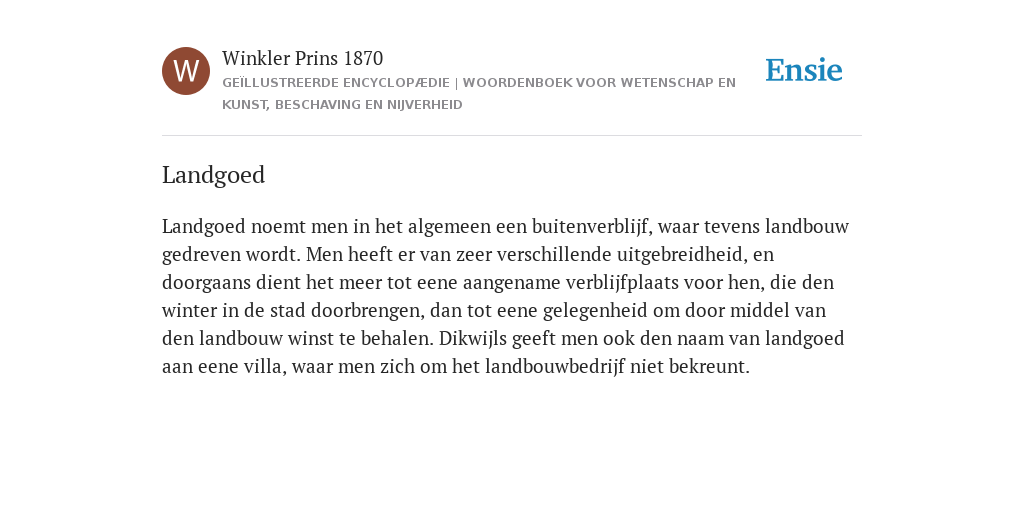 W

Winkler Prins 1870

GEÏLLUSTREERDE ENCYCLOPÆDIE | WOORDENBOEK VOOR WETENSCHAP EN KUNST, BESCHAVING EN NIJVERHEID

Ensie

Landgoed

Landgoed noemt men in het algemeen een buitenverblijf, waar tevens landbouw gedreven wordt. Men heeft er van zeer verschillende uitgebreidheid, en doorgaans dient het meer tot eene aangename verblijfplaats voor hen, die den winter in de stad doorbrengen, dan tot eene gelegenheid om door middel van den landbouw winst te behalen. Dikwijls geeft men ook den naam van landgoed aan eene villa, waar men zich om het landbouwbedrijf niet bekreunt.